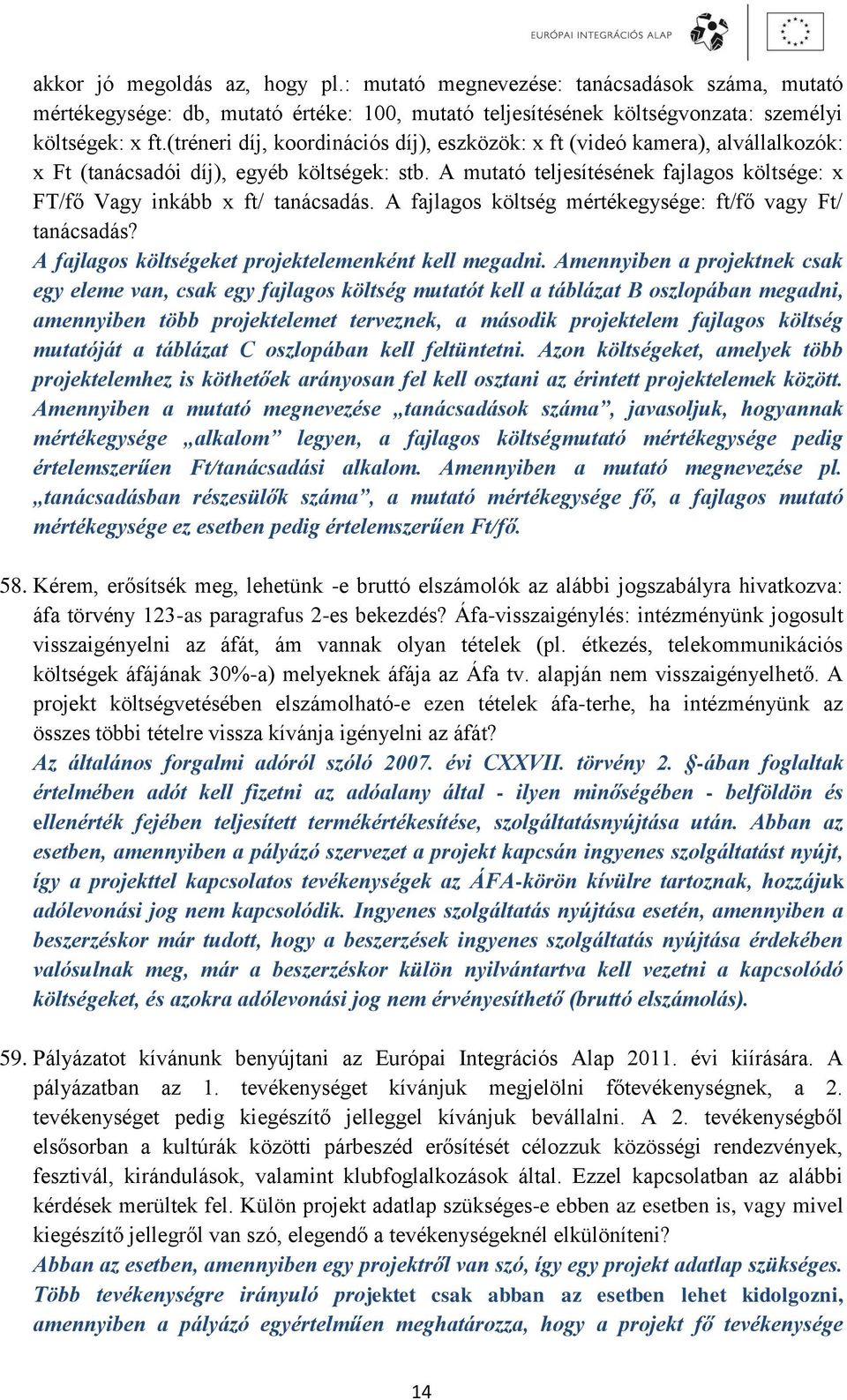 EURÓPAI INTEGRÁCIÓS ALAP

akkor jó megoldás az, hogy pl.: mutató megnevezése: tanácsadások száma, mutató mértékegysége: db, mutató értéke: 100, mutató teljesítésének költségvonzata: személyi költségek: x ft.(tréneri díj, koordinációs díj), eszközök: x ft (videó kamera), alvállalkozók: x Ft (tanácsadói díj), egyéb költségek: stb. A mutató teljesítésének fajlagos költsége: x FT/fő Vagy inkább x ft/ tanácsadás. A fajlagos költség mértékegysége: ft/fő vagy Ft/ tanácsadás?
A fajlagos költségeket projektelemenként kell megadni. Amennyiben a projektnek csak egy eleme van, csak egy fajlagos költség mutatót kell a táblázat B oszlopában megadni, amennyiben több projektelemet terveznek, a második projektelem fajlagos költség mutatóját a táblázat C oszlopában kell feltüntetni. Azon költségeket, amelyek több projektelemhez is köthetőek arányosan fel kell osztani az érintett projektelemek között. Amennyiben a mutató megnevezése „tanácsadások száma”, javasoljuk, hogyannak mértékegysége „alkalom” legyen, a fajlagos költségmutató mértékegysége pedig értelemszerűen Ft/tanácsadási alkalom. Amennyiben a mutató megnevezése pl. „tanácsadásban részesülők száma”, a mutató mértékegysége fő, a fajlagos mutató mértékegysége ez esetben pedig értelemszerűen Ft/fő.

58. Kérem, erősítsék meg, lehetünk -e bruttó elszámolók az alábbi jogszabályra hivatkozva: áfa törvény 123-as paragrafus 2-es bekezdés? Áfa-visszaigénylés: intézményünk jogosult visszaigényelni az áfát, ám vannak olyan tételek (pl. étkezés, telekommunikációs költségek áfájának 30%-a) melyeknek áfája az Áfa tv. alapján nem visszaigényelhető. A projekt költségvetésében elszámolható-e ezen tételek áfa-terhe, ha intézményünk az összes többi tételre vissza kívánja igényelni az áfát?
Az általános forgalmi adóról szóló 2007. évi CXXVII. törvény 2. §-ában foglaltak értelmében adót kell fizetni az adóalany által - ilyen minőségében - belföldön és ellenérték fejében teljesített termékértékesítése, szolgáltatásnyújtása után. Abban az esetben, amennyiben a pályázó szervezet a projekt kapcsán ingyenes szolgáltatást nyújt, így a projekttel kapcsolatos tevékenységek az ÁFA-körön kívülre tartoznak, hozzájuk adólevonási jog nem kapcsolódik. Ingyenes szolgáltatás nyújtása esetén, amennyiben a beszerzéskor már tudott, hogy a beszerzések ingyenes szolgáltatás nyújtása érdekében valósulnak meg, már a beszerzéskor külön nyilvántartva kell vezetni a kapcsolódó költségeket, és azokra adólevonási jog nem érvényesíthető (bruttó elszámolás).

59. Pályázatot kívánunk benyújtani az Európai Integrációs Alap 2011. évi kiírására. A pályázatban az 1. tevékenységet kívánjuk megjelölni főtevékenységnek, a 2. tevékenységet pedig kiegészítő jelleggel kívánjuk bevállalni. A 2. tevékenységből elsősorban a kultúrák közötti párbeszéd erősítését célozzuk közösségi rendezvények, fesztivál, kirándulások, valamint klubfoglalkozások által. Ezzel kapcsolatban az alábbi kérdések merültek fel. Külön projekt adatlap szükséges-e ebben az esetben is, vagy mivel kiegészítő jellegről van szó, elegendő a tevékenységeknél elkülöníteni?
Abban az esetben, amennyiben egy projektről van szó, így egy projekt adatlap szükséges. Több tevékenységre irányuló projektet csak abban az esetben lehet kidolgozni, amennyiben a pályázó egyértelműen meghatározza, hogy a projekt fő tevékenysége

14